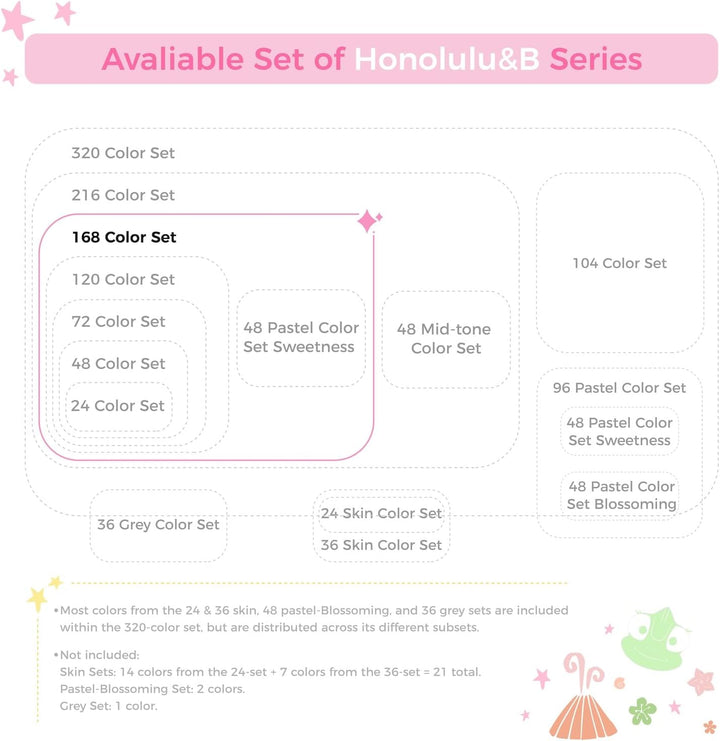 Avaliable Set of Honolulu&B Series

320 Color Set

216 Color Set

168 Color Set

120 Color Set

72 Color Set

48 Color Set

24 Color Set

48 Pastel Color Set Sweetness

48 Mid-tone Color Set

104 Color Set

96 Pastel Color Set

48 Pastel Color Set Sweetness

48 Pastel Color Set Blossoming

36 Grey Color Set

24 Skin Color Set

36 Skin Color Set

•Most colors from the 24 & 36 skin, 48 pastel-Blossoming, and 36 grey sets are included within the 320-color set, but are distributed across its different subsets.

•Not included:
Skin Sets: 14 colors from the 24-set + 7 colors from the 36-set = 21 total.
Pastel-Blossoming Set: 2 colors.
Grey Set: 1 color.